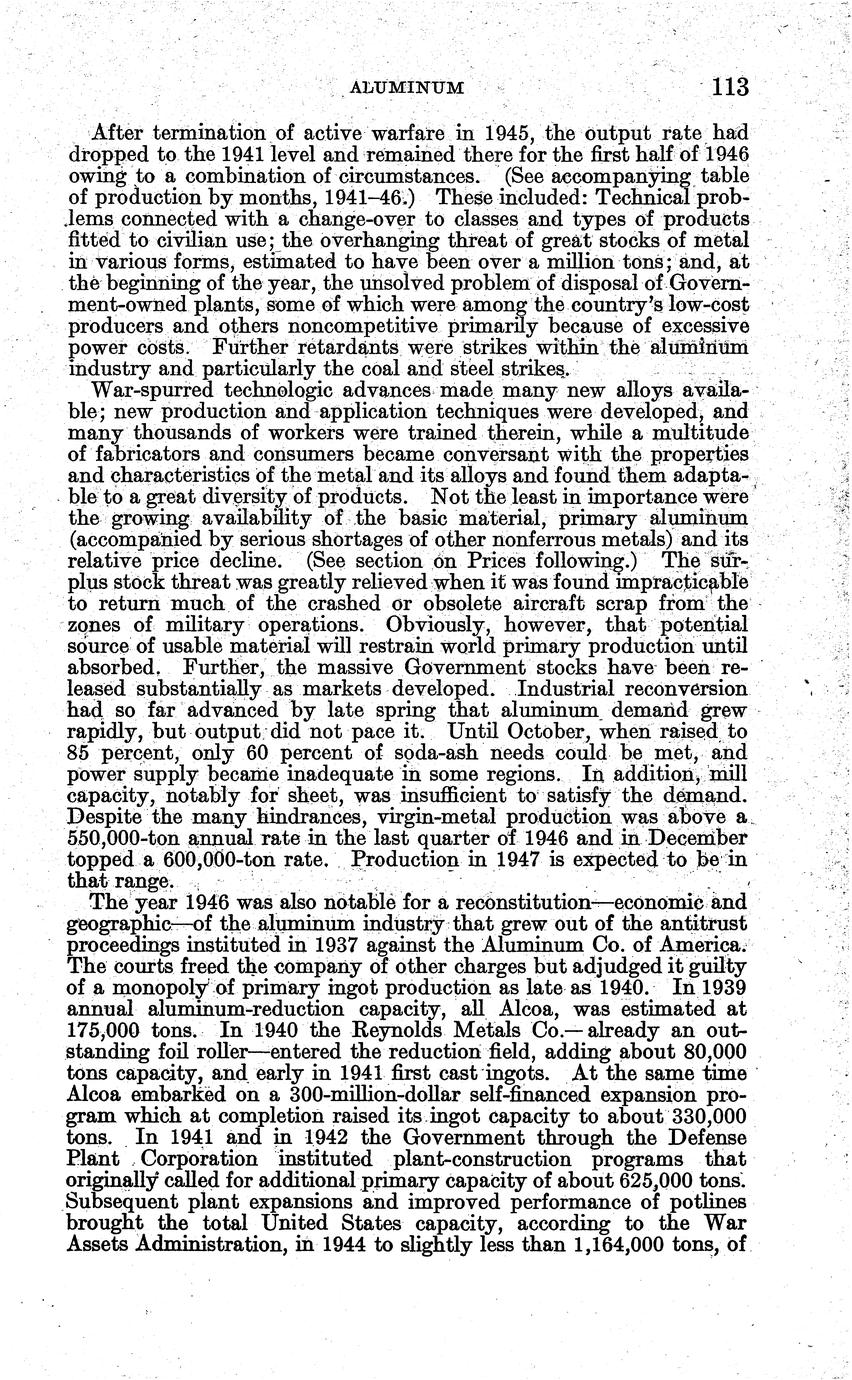 ALUMINUM 113

After termination of active warfare in 1945, the output rate had dropped to the 1941 level and remained there for the first half of 1946 owing to a combination of circumstances. (See accompanying table of production by months, 1941–46.) These included: Technical problems connected with a change-over to classes and types of products fitted to civilian use; the overhanging threat of great stocks of metal in various forms, estimated to have been over a million tons; and, at the beginning of the year, the unsolved problem of disposal of Government-owned plants, some of which were among the country's low-cost producers and others noncompetitive primarily because of excessive power costs. Further retardants were strikes within the aluminum industry and particularly the coal and steel strikes.

War-spurred technologic advances made many new alloys available; new production and application techniques were developed, and many thousands of workers were trained therein, while a multitude of fabricators and consumers became conversant with the properties and characteristics of the metal and its alloys and found them adaptable to a great diversity of products. Not the least in importance were the growing availability of the basic material, primary aluminum (accompanied by serious shortages of other nonferrous metals) and its relative price decline. (See section on Prices following.) The surplus stock threat was greatly relieved when it was found impracticable to return much of the crashed or obsolete aircraft scrap from the zones of military operations. Obviously, however, that potential source of usable material will restrain world primary production until absorbed. Further, the massive Government stocks have been released substantially as markets developed. Industrial reconversion had so far advanced by late spring that aluminum demand grew rapidly, but output did not pace it. Until October, when raised to 85 percent, only 60 percent of soda-ash needs could be met, and power supply became inadequate in some regions. In addition, mill capacity, notably for sheet, was insufficient to satisfy the demand. Despite the many hindrances, virgin-metal production was above a 550,000-ton annual rate in the last quarter of 1946 and in December topped a 600,000-ton rate. Production in 1947 is expected to be in that range.

The year 1946 was also notable for a reconstitution—economic and geographic—of the aluminum industry that grew out of the antitrust proceedings instituted in 1937 against the Aluminum Co. of America. The courts freed the company of other charges but adjudged it guilty of a monopoly of primary ingot production as late as 1940. In 1939 annual aluminum-reduction capacity, all Alcoa, was estimated at 175,000 tons. In 1940 the Reynolds Metals Co.—already an outstanding foil roller—entered the reduction field, adding about 80,000 tons capacity, and early in 1941 first cast ingots. At the same time Alcoa embarked on a 300-million-dollar self-financed expansion program which at completion raised its ingot capacity to about 330,000 tons. In 1941 and in 1942 the Government through the Defense Plant Corporation instituted plant-construction programs that originally called for additional primary capacity of about 625,000 tons. Subsequent plant expansions and improved performance of potlines brought the total United States capacity, according to the War Assets Administration, in 1944 to slightly less than 1,164,000 tons, of